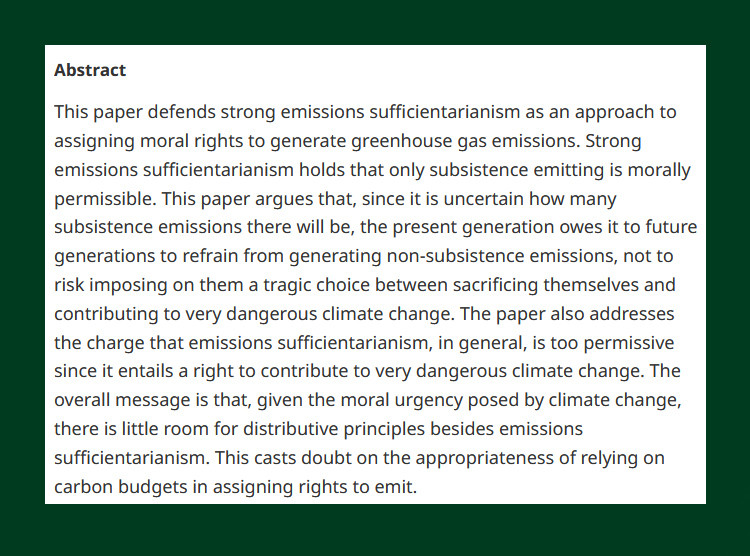 Abstract

This paper defends strong emissions sufficientarianism as an approach to assigning moral rights to generate greenhouse gas emissions. Strong emissions sufficientarianism holds that only subsistence emitting is morally permissible. This paper argues that, since it is uncertain how many subsistence emissions there will be, the present generation owes it to future generations to refrain from generating non-subsistence emissions, not to risk imposing on them a tragic choice between sacrificing themselves and contributing to very dangerous climate change. The paper also addresses the charge that emissions sufficientarianism, in general, is too permissive since it entails a right to contribute to very dangerous climate change. The overall message is that, given the moral urgency posed by climate change, there is little room for distributive principles besides emissions sufficientarianism. This casts doubt on the appropriateness of relying on carbon budgets in assigning rights to emit.